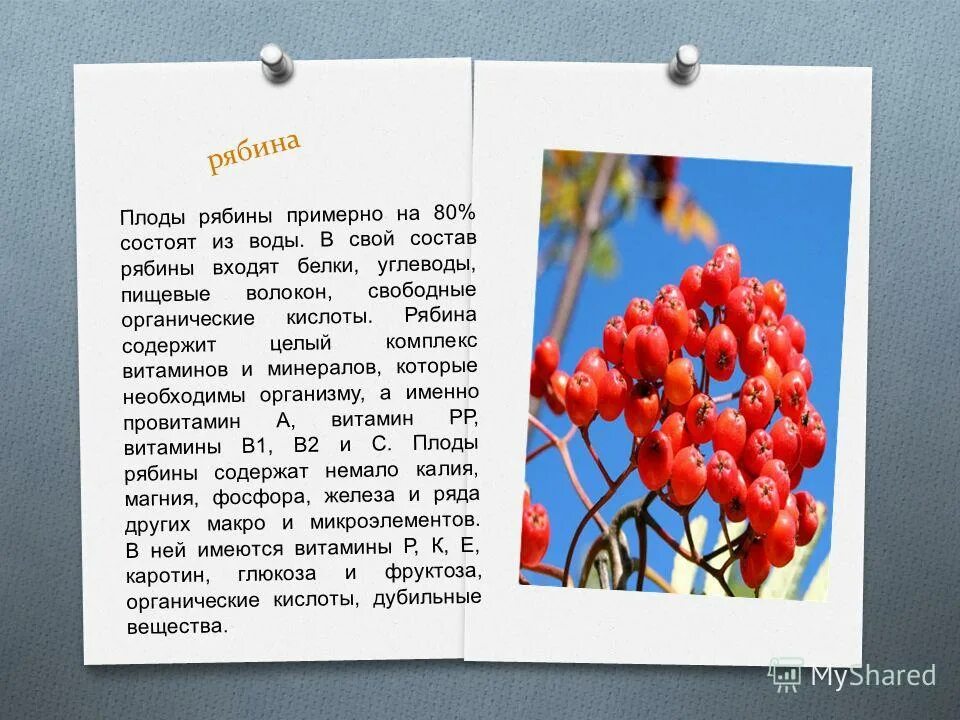 рябина

Плоды рябины примерно на 80% состоят из воды. В свой состав рябины входят белки, углеводы, пищевые волокон, свободные органические кислоты. Рябина содержит целый комплекс витаминов и минералов, которые необходимы организму, а именно провитамин А, витамин РР, витамины В1, В2 и С. Плоды рябины содержат немало калия, магния, фосфора, железа и ряда других макро и микроэлементов. В ней имеются витамины Р, К, Е, каротин, глюкоза и фруктоза, органические кислоты, дубильные вещества.

MyShared